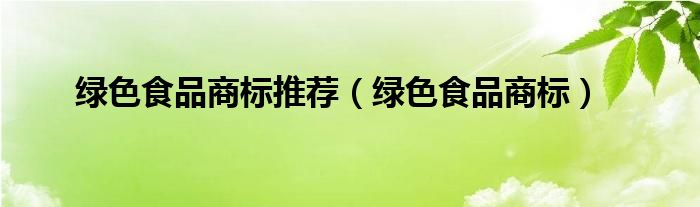 绿色食品商标推荐（绿色食品商标）